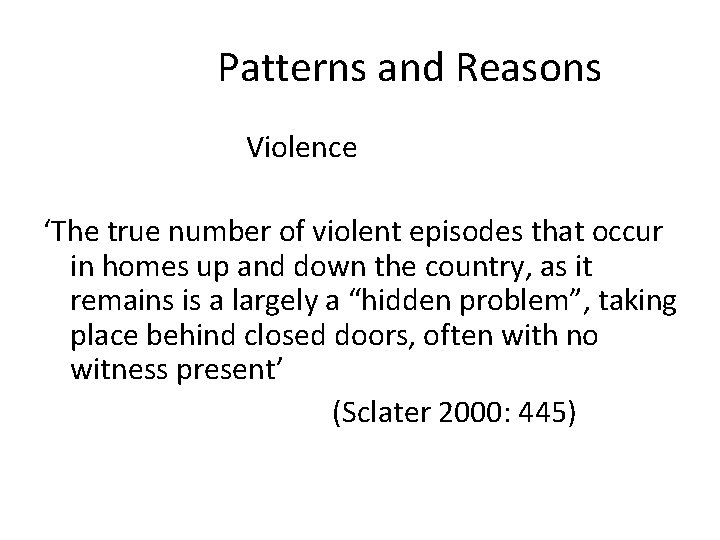 Patterns and Reasons

Violence

‘The true number of violent episodes that occur in homes up and down the country, as it remains is a largely a “hidden problem”, taking place behind closed doors, often with no witness present’

(Sclater 2000: 445)